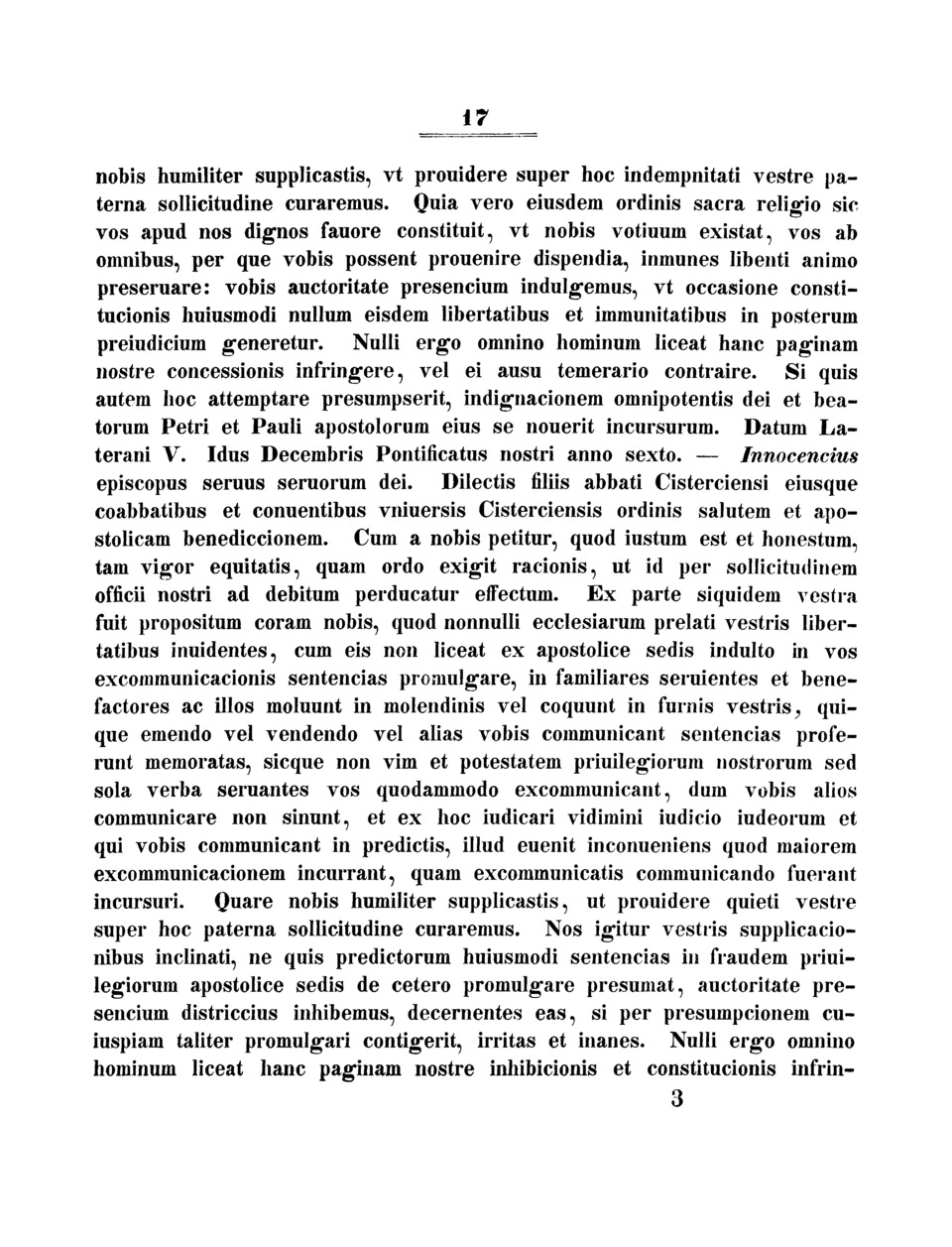 17

nobis humiliter supplicastis, vt prouidere super hoc indempnitati vestre paterna sollicitudine curaremus. Quia vero eiusdem ordinis sacra religio sic vos apud nos dignos fauore constituit, vt nobis votiuum existat, vos ab omnibus, per que vobis possent prouenire dispendia, inmunes libenti animo preseruare: vobis auctoritate presencium indulgemus, vt occasione constitucionis huiusmodi nullum eisdem libertatibus et immunitatibus in posterum preiudicium generetur. Nulli ergo omnino hominum liceat hanc paginam nostre concessionis infringere, vel ei ausu temerario contraire. Si quis autem hoc attemptare presumpserit, indignacionem omnipotentis dei et beatorum Petri et Pauli apostolorum eius se nouerit incursurum. Datum Laterani V. Idus Decembris Pontificatus nostri anno sexto. — Innocencius episcopus seruus seruorum dei. Dilectis filiis abbati Cisterciensi eiusque coabbatibus et conuentibus vniuersis Cisterciensis ordinis salutem et apostolicam benediccionem. Cum a nobis petitur, quod iustum est et honestum, tam vigor equitatis, quam ordo exigit racionis, ut id per sollicitudinem officii nostri ad debitum perducatur effectum. Ex parte siquidem vestra fuit propositum coram nobis, quod nonnulli ecclesiarum prelati vestris libertatibus inuidentes, cum eis non liceat ex apostolice sedis indulto in vos excommunicacionis sentencias promulgare, in familiares seruientes et benefactores ac illos moluunt in molendinis vel coquunt in furnis vestris, quique emendo vel vendendo vel alias vobis communicant sentencias proferunt memoratas, sicque non vim et potestatem priuilegiorum nostrorum sed sola verba seruantes vos quodammodo excommunicant, dum vobis alios communicare non sinunt, et ex hoc iudicari vidimini iudicio iudeorum et qui vobis communicant in predictis, illud euenit inconueniens quod maiorem excommunicacionem incurrant, quam excommunicatis communicando fuerant incursuri. Quare nobis humiliter supplicastis, ut prouidere quieti vestre super hoc paterna sollicitudine curaremus. Nos igitur vestris supplicacionibus inclinati, ne quis predictorum huiusmodi sentencias in fraudem priuilegiorum apostolice sedis de cetero promulgare presumat, auctoritate presencium districcius inhibemus, decernentes eas, si per presumpcionem cuiuspiam taliter promulgari contigerit, irritas et inanes. Nulli ergo omnino hominum liceat hanc paginam nostre inhibicionis et constitucionis infrin-

3